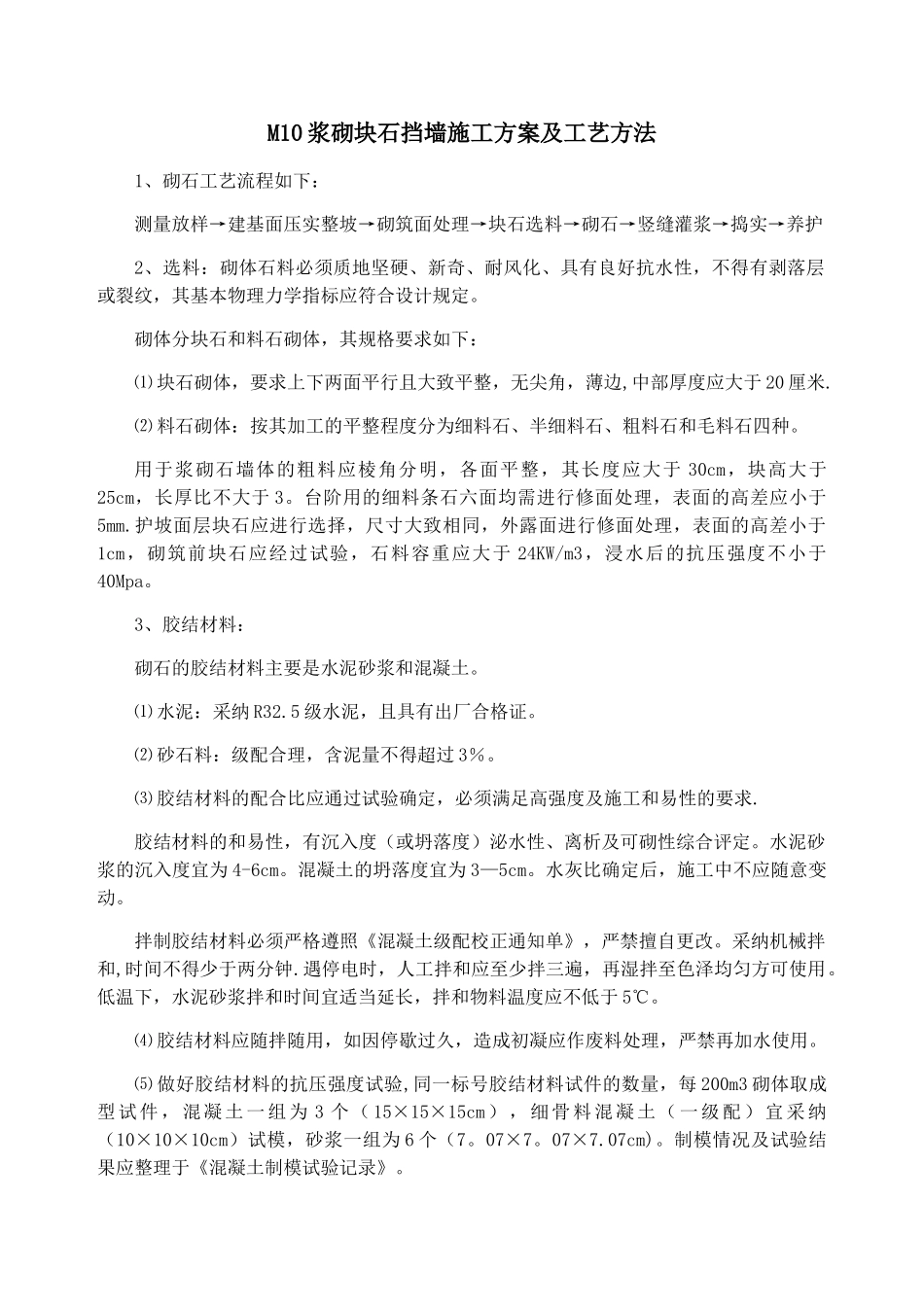 M10浆砌块石挡墙施工方案及工艺方法

1、砌石工艺流程如下：

测量放样→建基面压实整坡→砌筑面处理→块石选料→砌石→竖缝灌浆→捣实→养护

2、选料：砌体石料必须质地坚硬、新奇、耐风化、具有良好抗水性，不得有剥落层或裂纹，其基本物理力学指标应符合设计规定。

砌体分块石和料石砌体，其规格要求如下：

⑴块石砌体，要求上下两面平行且大致平整，无尖角，薄边,中部厚度应大于20厘米.

⑵料石砌体：按其加工的平整程度分为细料石、半细料石、粗料石和毛料石四种。

用于浆砌石墙体的粗料应棱角分明，各面平整，其长度应大于30cm，块高大于25cm，长厚比不大于3。台阶用的细料条石六面均需进行修面处理，表面的高差应小于5mm.护坡面层块石应进行选择，尺寸大致相同，外露面进行修面处理，表面的高差小于1cm，砌筑前块石应经过试验，石料容重应大于24KW/m3，浸水后的抗压强度不小于40Mpa。

3、胶结材料：

砌石的胶结材料主要是水泥砂浆和混凝土。

⑴水泥：采纳R32.5级水泥，且具有出厂合格证。

⑵砂石料：级配合理，含泥量不得超过3%。

⑶胶结材料的配合比应通过试验确定，必须满足高强度及施工和易性的要求.

胶结材料的和易性，有沉入度（或坍落度）泌水性、离析及可砌性综合评定。水泥砂浆的沉入度宜为4-6cm。混凝土的坍落度宜为3—5cm。水灰比确定后，施工中不应随意变动。

拌制胶结材料必须严格遵照《混凝土级配校正通知单》，严禁擅自更改。采纳机械拌和,时间不得少于两分钟.遇停电时，人工拌和应至少拌三遍，再湿拌至色泽均匀方可使用。低温下，水泥砂浆拌和时间宜适当延长，拌和物料温度应不低于5℃。

⑷胶结材料应随拌随用，如因停歇过久，造成初凝应作废料处理，严禁再加水使用。

⑸做好胶结材料的抗压强度试验,同一标号胶结材料试件的数量，每200m3砌体取成型试件，混凝土一组为3个（15×15×15cm），细骨料混凝土（一级配）宜采纳（10×10×10cm）试模，砂浆一组为6个（7。07×7。07×7.07cm）。制模情况及试验结果应整理于《混凝土制模试验记录》。